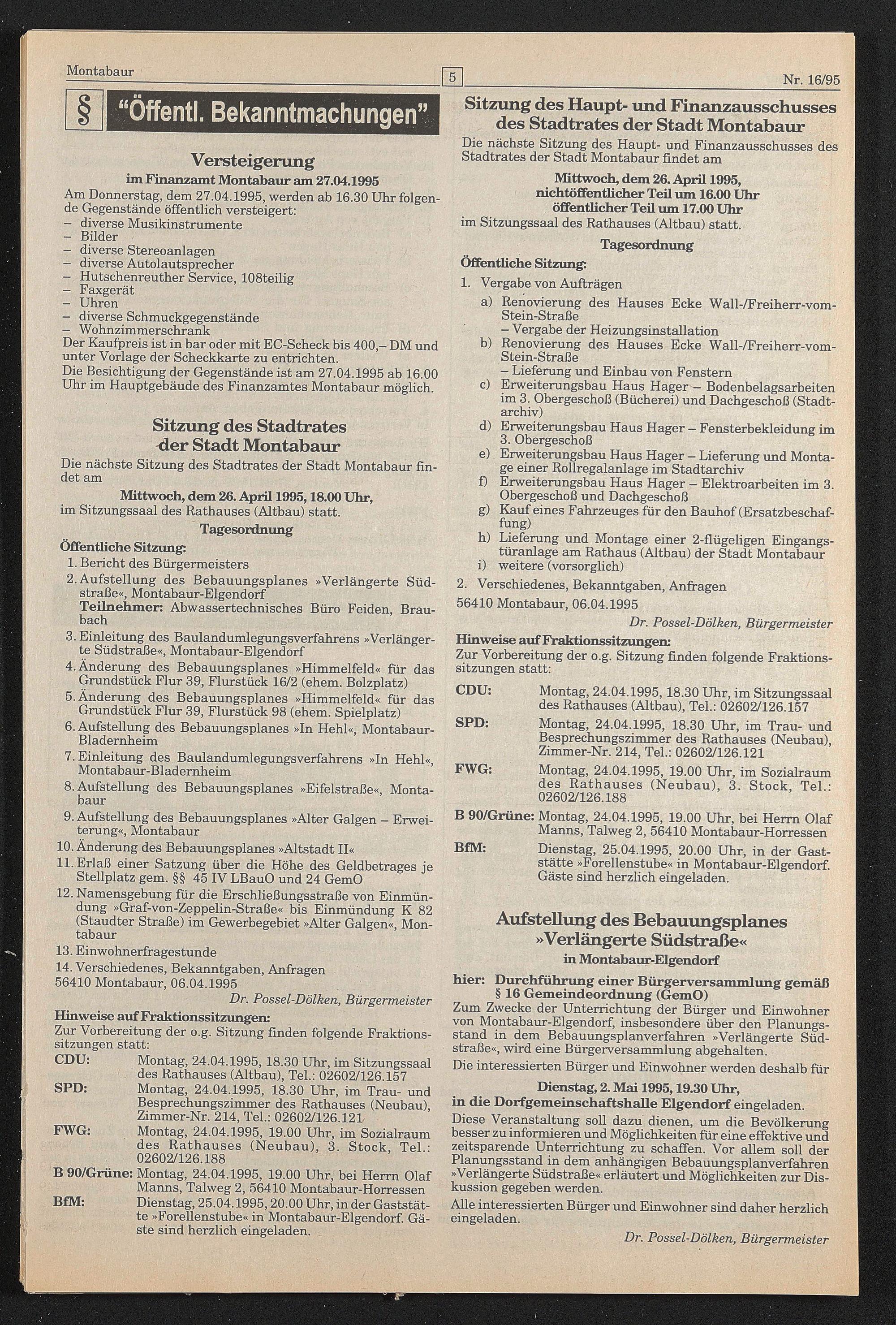 Montabaur 5 Nr. 16/95

§ "Öffentl. Bekanntmachungen"

Versteigerung
im Finanzamt Montabaur am 27.04.1995

Am Donnerstag, dem 27.04.1995, werden ab 16.30 Uhr folgende Gegenstände öffentlich versteigert:
– diverse Musikinstrumente
– Bilder
– diverse Stereoanlagen
– diverse Autolautsprecher
– Hutschenreuther Service, 108teilig
– Faxgerät
– Uhren
– diverse Schmuckgegenstände
– Wohnzimmerschrank
Der Kaufpreis ist in bar oder mit EC-Scheck bis 400,– DM und unter Vorlage der Scheckkarte zu entrichten.
Die Besichtigung der Gegenstände ist am 27.04.1995 ab 16.00 Uhr im Hauptgebäude des Finanzamtes Montabaur möglich.

Sitzung des Stadtrates der Stadt Montabaur

Die nächste Sitzung des Stadtrates der Stadt Montabaur findet am
Mittwoch, dem 26. April 1995, 18.00 Uhr,
im Sitzungssaal des Rathauses (Altbau) statt.

Tagesordnung

Öffentliche Sitzung:
1. Bericht des Bürgermeisters
2. Aufstellung des Bebauungsplanes »Verlängerte Südstraße«, Montabaur-Elgendorf
Teilnehmer: Abwassertechnisches Büro Feiden, Braubach
3. Einleitung des Baulandumlegungsverfahrens »Verlängerte Südstraße«, Montabaur-Elgendorf
4. Änderung des Bebauungsplanes »Himmelfeld« für das Grundstück Flur 39, Flurstück 16/2 (ehem. Bolzplatz)
5. Änderung des Bebauungsplanes »Himmelfeld« für das Grundstück Flur 39, Flurstück 98 (ehem. Spielplatz)
6. Aufstellung des Bebauungsplanes »In Hehl«, Montabaur-Bladernheim
7. Einleitung des Baulandumlegungsverfahrens »In Hehl«, Montabaur-Bladernheim
8. Aufstellung des Bebauungsplanes »Eifelstraße«, Montabaur
9. Aufstellung des Bebauungsplanes »Alter Galgen – Erweiterung«, Montabaur
10. Änderung des Bebauungsplanes »Altstadt II«
11. Erlaß einer Satzung über die Höhe des Geldbetrages je Stellplatz gem. §§ 45 IV LBauO und 24 GemO
12. Namensgebung für die Erschließungsstraße von Einmündung »Graf-von-Zeppelin-Straße« bis Einmündung K 82 (Staudter Straße) im Gewerbegebiet »Alter Galgen«, Montabaur
13. Einwohnerfragestunde
14. Verschiedenes, Bekanntgaben, Anfragen
56410 Montabaur, 06.04.1995
Dr. Possel-Dölken, Bürgermeister

Hinweise auf Fraktionssitzungen:
Zur Vorbereitung der o.g. Sitzung finden folgende Fraktionssitzungen statt:
CDU: Montag, 24.04.1995, 18.30 Uhr, im Sitzungssaal des Rathauses (Altbau), Tel.: 02602/126.157
SPD: Montag, 24.04.1995, 18.30 Uhr, im Trau- und Besprechungszimmer des Rathauses (Neubau), Zimmer-Nr. 214, Tel.: 02602/126.121
FWG: Montag, 24.04.1995, 19.00 Uhr, im Sozialraum des Rathauses (Neubau), 3. Stock, Tel.: 02602/126.188
B 90/Grüne: Montag, 24.04.1995, 19.00 Uhr, bei Herrn Olaf Manns, Talweg 2, 56410 Montabaur-Horressen
BfM: Dienstag, 25.04.1995, 20.00 Uhr, in der Gaststätte »Forellenstube« in Montabaur-Elgendorf. Gäste sind herzlich eingeladen.

Sitzung des Haupt- und Finanzausschusses des Stadtrates der Stadt Montabaur

Die nächste Sitzung des Haupt- und Finanzausschusses des Stadtrates der Stadt Montabaur findet am
Mittwoch, dem 26. April 1995,
nichtöffentlicher Teil um 16.00 Uhr
öffentlicher Teil um 17.00 Uhr
im Sitzungssaal des Rathauses (Altbau) statt.

Tagesordnung

Öffentliche Sitzung:
1. Vergabe von Aufträgen
a) Renovierung des Hauses Ecke Wall-/Freiherr-vom-Stein-Straße
– Vergabe der Heizungsinstallation
b) Renovierung des Hauses Ecke Wall-/Freiherr-vom-Stein-Straße
– Lieferung und Einbau von Fenstern
c) Erweiterungsbau Haus Hager – Bodenbelagsarbeiten im 3. Obergeschoß (Bücherei) und Dachgeschoß (Stadtarchiv)
d) Erweiterungsbau Haus Hager – Fensterbekleidung im 3. Obergeschoß
e) Erweiterungsbau Haus Hager – Lieferung und Montage einer Rollregalanlage im Stadtarchiv
f) Erweiterungsbau Haus Hager – Elektroarbeiten im 3. Obergeschoß und Dachgeschoß
g) Kauf eines Fahrzeuges für den Bauhof (Ersatzbeschaffung)
h) Lieferung und Montage einer 2-flügeligen Eingangstüranlage am Rathaus (Altbau) der Stadt Montabaur
i) weitere (vorsorglich)
2. Verschiedenes, Bekanntgaben, Anfragen
56410 Montabaur, 06.04.1995
Dr. Possel-Dölken, Bürgermeister

Hinweise auf Fraktionssitzungen:
Zur Vorbereitung der o.g. Sitzung finden folgende Fraktionssitzungen statt:
CDU: Montag, 24.04.1995, 18.30 Uhr, im Sitzungssaal des Rathauses (Altbau), Tel.: 02602/126.157
SPD: Montag, 24.04.1995, 18.30 Uhr, im Trau- und Besprechungszimmer des Rathauses (Neubau), Zimmer-Nr. 214, Tel.: 02602/126.121
FWG: Montag, 24.04.1995, 19.00 Uhr, im Sozialraum des Rathauses (Neubau), 3. Stock, Tel.: 02602/126.188
B 90/Grüne: Montag, 24.04.1995, 19.00 Uhr, bei Herrn Olaf Manns, Talweg 2, 56410 Montabaur-Horressen
BfM: Dienstag, 25.04.1995, 20.00 Uhr, in der Gaststätte »Forellenstube« in Montabaur-Elgendorf. Gäste sind herzlich eingeladen.

Aufstellung des Bebauungsplanes »Verlängerte Südstraße«
in Montabaur-Elgendorf

hier: Durchführung einer Bürgerversammlung gemäß § 16 Gemeindeordnung (GemO)
Zum Zwecke der Unterrichtung der Bürger und Einwohner von Montabaur-Elgendorf, insbesondere über den Planungsstand in dem Bebauungsplanverfahren »Verlängerte Südstraße«, wird eine Bürgerversammlung abgehalten.
Die interessierten Bürger und Einwohner werden deshalb für
Dienstag, 2. Mai 1995, 19.30 Uhr,
in die Dorfgemeinschaftshalle Elgendorf eingeladen.
Diese Veranstaltung soll dazu dienen, um die Bevölkerung besser zu informieren und Möglichkeiten für eine effektive und zeitsparende Unterrichtung zu schaffen. Vor allem soll der Planungsstand in dem anhängigen Bebauungsplanverfahren »Verlängerte Südstraße« erläutert und Möglichkeiten zur Diskussion gegeben werden.
Alle interessierten Bürger und Einwohner sind daher herzlich eingeladen.
Dr. Possel-Dölken, Bürgermeister